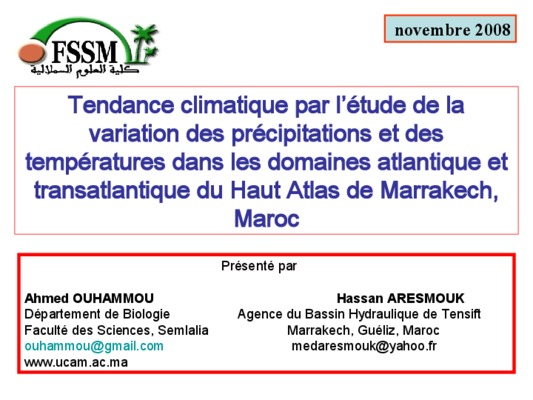 FSSM
كلية العلوم السملالية

novembre 2008

Tendance climatique par l'étude de la variation des précipitations et des températures dans les domaines atlantique et transatlantique du Haut Atlas de Marrakech, Maroc

Présenté par

Ahmed OUHAMMOU
Département de Biologie
Faculté des Sciences, Semlalia
ouhammou@gmail.com
www.ucam.ac.ma

Hassan ARESMOUK
Agence du Bassin Hydraulique de Tensift
Marrakech, Guéliz, Maroc
medaresmouk@yahoo.fr